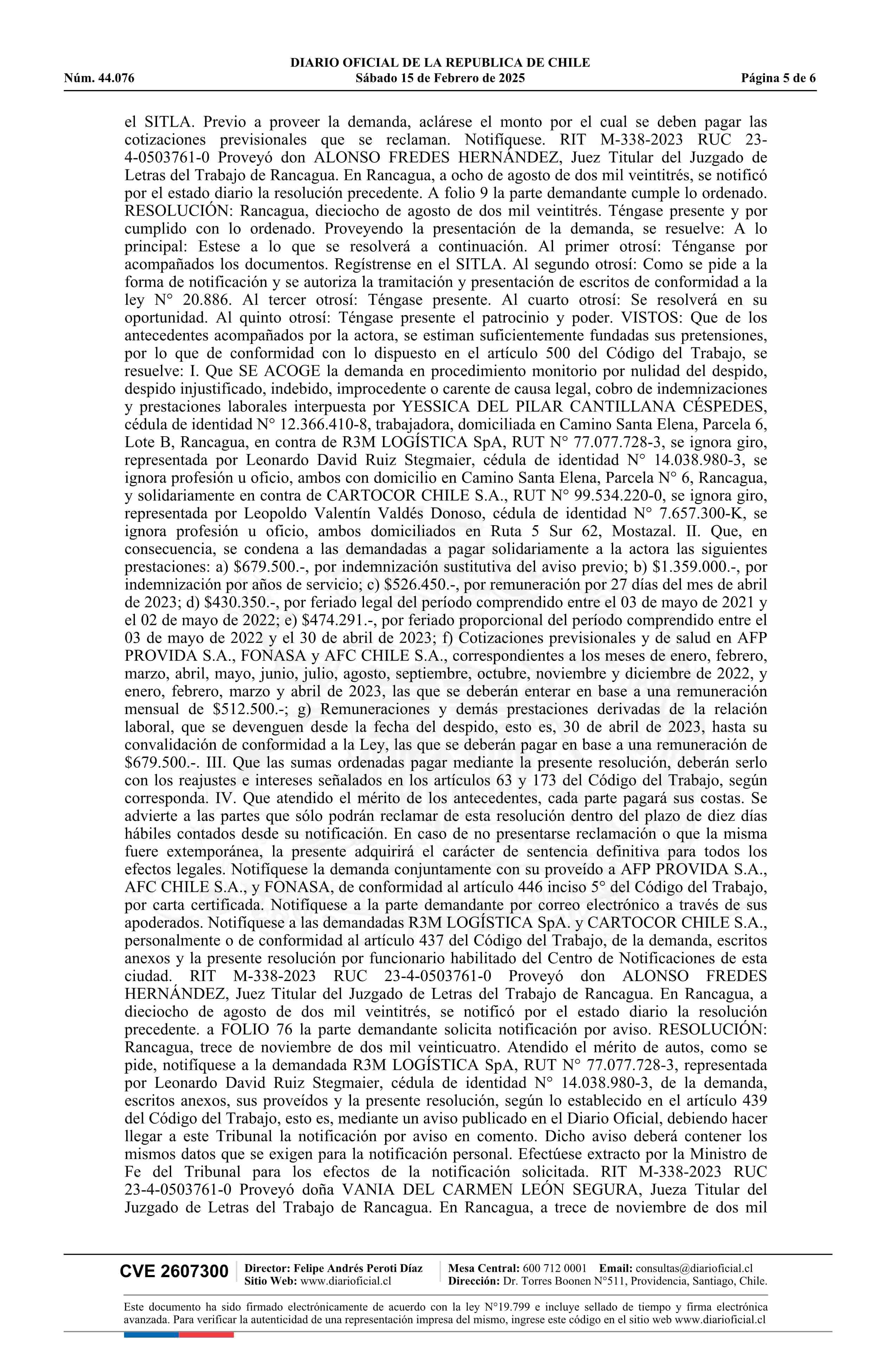 DIARIO OFICIAL DE LA REPUBLICA DE CHILE
Núm. 44.076 Sábado 15 de Febrero de 2025 Página 5 de 6

el SITLA. Previo a proveer la demanda, aclárese el monto por el cual se deben pagar las cotizaciones previsionales que se reclaman. Notifíquese. RIT M-338-2023 RUC 23-4-0503761-0 Proveyó don ALONSO FREDES HERNÁNDEZ, Juez Titular del Juzgado de Letras del Trabajo de Rancagua. En Rancagua, a ocho de agosto de dos mil veintitrés, se notificó por el estado diario la resolución precedente. A folio 9 la parte demandante cumple lo ordenado. RESOLUCIÓN: Rancagua, dieciocho de agosto de dos mil veintitrés. Téngase presente y por cumplido con lo ordenado. Proveyendo la presentación de la demanda, se resuelve: A lo principal: Estese a lo que se resolverá a continuación. Al primer otrosí: Ténganse por acompañados los documentos. Regístrense en el SITLA. Al segundo otrosí: Como se pide a la forma de notificación y se autoriza la tramitación y presentación de escritos de conformidad a la ley N° 20.886. Al tercer otrosí: Téngase presente. Al cuarto otrosí: Se resolverá en su oportunidad. Al quinto otrosí: Téngase presente el patrocinio y poder. VISTOS: Que de los antecedentes acompañados por la actora, se estiman suficientemente fundadas sus pretensiones, por lo que de conformidad con lo dispuesto en el artículo 500 del Código del Trabajo, se resuelve: I. Que SE ACOGE la demanda en procedimiento monitorio por nulidad del despido, despido injustificado, indebido, improcedente o carente de causa legal, cobro de indemnizaciones y prestaciones laborales interpuesta por YESSICA DEL PILAR CANTILLANA CÉSPEDES, cédula de identidad N° 12.366.410-8, trabajadora, domiciliada en Camino Santa Elena, Parcela 6, Lote B, Rancagua, en contra de R3M LOGÍSTICA SpA, RUT N° 77.077.728-3, se ignora giro, representada por Leonardo David Ruiz Stegmaier, cédula de identidad N° 14.038.980-3, se ignora profesión u oficio, ambos con domicilio en Camino Santa Elena, Parcela N° 6, Rancagua, y solidariamente en contra de CARTOCOR CHILE S.A., RUT N° 99.534.220-0, se ignora giro, representada por Leopoldo Valentín Valdés Donoso, cédula de identidad N° 7.657.300-K, se ignora profesión u oficio, ambos domiciliados en Ruta 5 Sur 62, Mostazal. II. Que, en consecuencia, se condena a las demandadas a pagar solidariamente a la actora las siguientes prestaciones: a) $679.500.-, por indemnización sustitutiva del aviso previo; b) $1.359.000.-, por indemnización por años de servicio; c) $526.450.-, por remuneración por 27 días del mes de abril de 2023; d) $430.350.-, por feriado legal del período comprendido entre el 03 de mayo de 2021 y el 02 de mayo de 2022; e) $474.291.-, por feriado proporcional del período comprendido entre el 03 de mayo de 2022 y el 30 de abril de 2023; f) Cotizaciones previsionales y de salud en AFP PROVIDA S.A., FONASA y AFC CHILE S.A., correspondientes a los meses de enero, febrero, marzo, abril, mayo, junio, julio, agosto, septiembre, octubre, noviembre y diciembre de 2022, y enero, febrero, marzo y abril de 2023, las que se deberán enterar en base a una remuneración mensual de $512.500.-; g) Remuneraciones y demás prestaciones derivadas de la relación laboral, que se devenguen desde la fecha del despido, esto es, 30 de abril de 2023, hasta su convalidación de conformidad a la Ley, las que se deberán pagar en base a una remuneración de $679.500.-. III. Que las sumas ordenadas pagar mediante la presente resolución, deberán serlo con los reajustes e intereses señalados en los artículos 63 y 173 del Código del Trabajo, según corresponda. IV. Que atendido el mérito de los antecedentes, cada parte pagará sus costas. Se advierte a las partes que sólo podrán reclamar de esta resolución dentro del plazo de diez días hábiles contados desde su notificación. En caso de no presentarse reclamación o que la misma fuere extemporánea, la presente adquirirá el carácter de sentencia definitiva para todos los efectos legales. Notifíquese la demanda conjuntamente con su proveído a AFP PROVIDA S.A., AFC CHILE S.A., y FONASA, de conformidad al artículo 446 inciso 5° del Código del Trabajo, por carta certificada. Notifíquese a la parte demandante por correo electrónico a través de sus apoderados. Notifíquese a las demandadas R3M LOGÍSTICA SpA. y CARTOCOR CHILE S.A., personalmente o de conformidad al artículo 437 del Código del Trabajo, de la demanda, escritos anexos y la presente resolución por funcionario habilitado del Centro de Notificaciones de esta ciudad. RIT M-338-2023 RUC 23-4-0503761-0 Proveyó don ALONSO FREDES HERNÁNDEZ, Juez Titular del Juzgado de Letras del Trabajo de Rancagua. En Rancagua, a dieciocho de agosto de dos mil veintitrés, se notificó por el estado diario la resolución precedente. a FOLIO 76 la parte demandante solicita notificación por aviso. RESOLUCIÓN: Rancagua, trece de noviembre de dos mil veinticuatro. Atendido el mérito de autos, como se pide, notifíquese a la demandada R3M LOGÍSTICA SpA, RUT N° 77.077.728-3, representada por Leonardo David Ruiz Stegmaier, cédula de identidad N° 14.038.980-3, de la demanda, escritos anexos, sus proveídos y la presente resolución, según lo establecido en el artículo 439 del Código del Trabajo, esto es, mediante un aviso publicado en el Diario Oficial, debiendo hacer llegar a este Tribunal la notificación por aviso en comento. Dicho aviso deberá contener los mismos datos que se exigen para la notificación personal. Efectúese extracto por la Ministro de Fe del Tribunal para los efectos de la notificación solicitada. RIT M-338-2023 RUC 23-4-0503761-0 Proveyó doña VANIA DEL CARMEN LEÓN SEGURA, Jueza Titular del Juzgado de Letras del Trabajo de Rancagua. En Rancagua, a trece de noviembre de dos mil

CVE 2607300 Director: Felipe Andrés Peroti Díaz Sitio Web: www.diarioficial.cl Mesa Central: 600 712 0001 Email: consultas@diarioficial.cl Dirección: Dr. Torres Boonen N°511, Providencia, Santiago, Chile.

Este documento ha sido firmado electrónicamente de acuerdo con la ley N°19.799 e incluye sellado de tiempo y firma electrónica avanzada. Para verificar la autenticidad de una representación impresa del mismo, ingrese este código en el sitio web www.diarioficial.cl